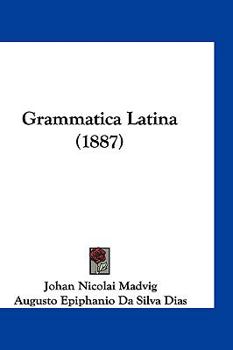 Grammatica Latina
(1887)

Johan Nicolai Madvig
Augusto Epiphanio Da Silva Dias